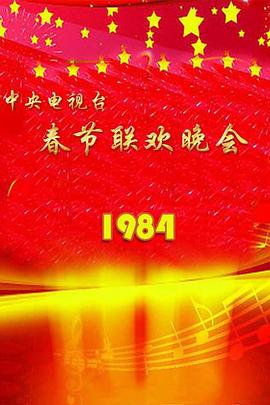 中央电视台
春节联欢晚会

1984